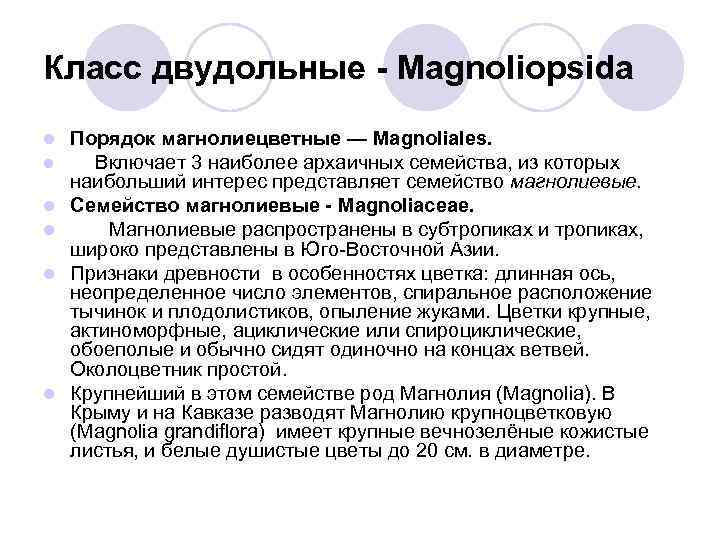 Класс двудольные - Magnoliopsida

• Порядок магнолиецветные — Magnoliales.

• Включает 3 наиболее архаичных семейства, из которых наибольший интерес представляет семейство магнолиевые.

• Семейство магнолиевые - Magnoliaceae.

• Магнолиевые распространены в субтропиках и тропиках, широко представлены в Юго-Восточной Азии.

• Признаки древности в особенностях цветка: длинная ось, неопределенное число элементов, спиральное расположение тычинок и плодолистиков, опыление жуками. Цветки крупные, актиноморфные, ациклические или спироциклические, обоеполые и обычно сидят одиночно на концах ветвей. Околоцветник простой.

• Крупнейший в этом семействе род Магнолия (Magnolia). В Крыму и на Кавказе разводят Магнолию крупноцветковую (Magnolia grandiflora) имеет крупные вечнозелёные кожистые листья, и белые душистые цветы до 20 см. в диаметре.